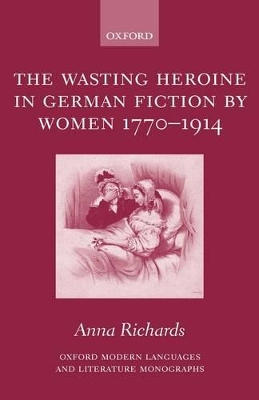 OXFORD

THE WASTING HEROINE IN GERMAN FICTION BY WOMEN 1770–1914

Anna Richards

OXFORD MODERN LANGUAGES AND LITERATURE MONOGRAPHS